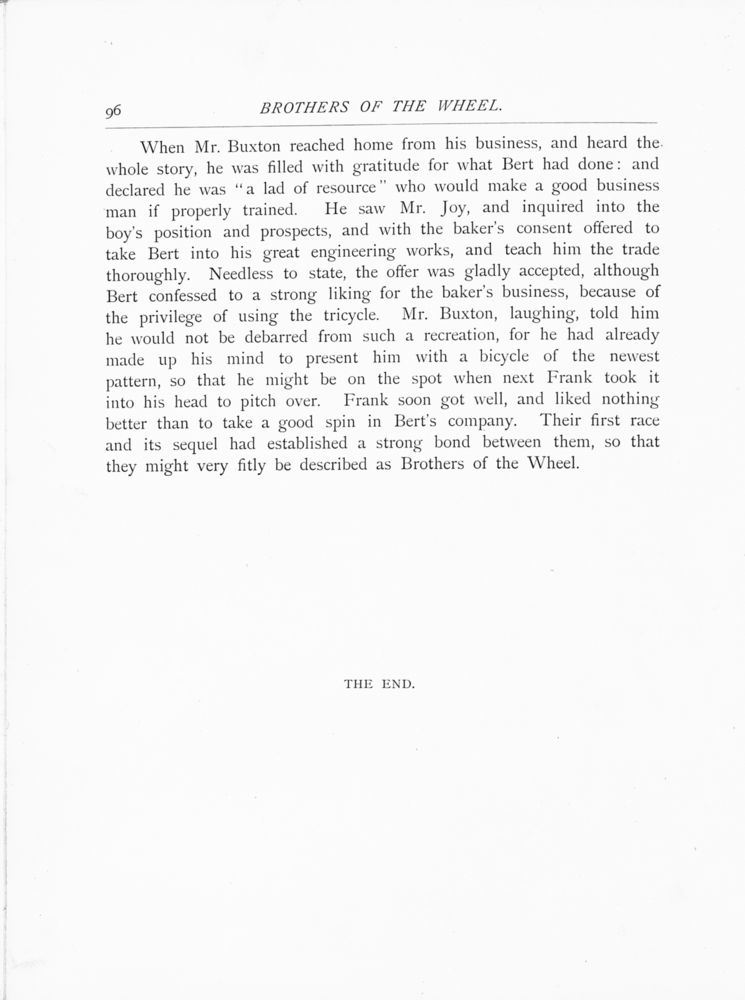 96 BROTHERS OF THE WHEEL.

When Mr. Buxton reached home from his business, and heard the whole story, he was filled with gratitude for what Bert had done: and declared he was "a lad of resource" who would make a good business man if properly trained. He saw Mr. Joy, and inquired into the boy's position and prospects, and with the baker's consent offered to take Bert into his great engineering works, and teach him the trade thoroughly. Needless to state, the offer was gladly accepted, although Bert confessed to a strong liking for the baker's business, because of the privilege of using the tricycle. Mr. Buxton, laughing, told him he would not be debarred from such a recreation, for he had already made up his mind to present him with a bicycle of the newest pattern, so that he might be on the spot when next Frank took it into his head to pitch over. Frank soon got well, and liked nothing better than to take a good spin in Bert's company. Their first race and its sequel had established a strong bond between them, so that they might very fitly be described as Brothers of the Wheel.

THE END.